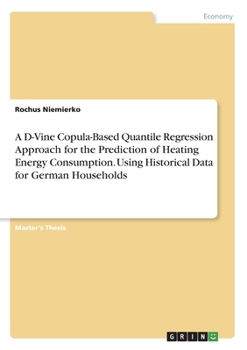 Economy

Rochus Niemierko

A D-Vine Copula-Based Quantile Regression Approach for the Prediction of Heating Energy Consumption. Using Historical Data for German Households

Master's Thesis

GRIN